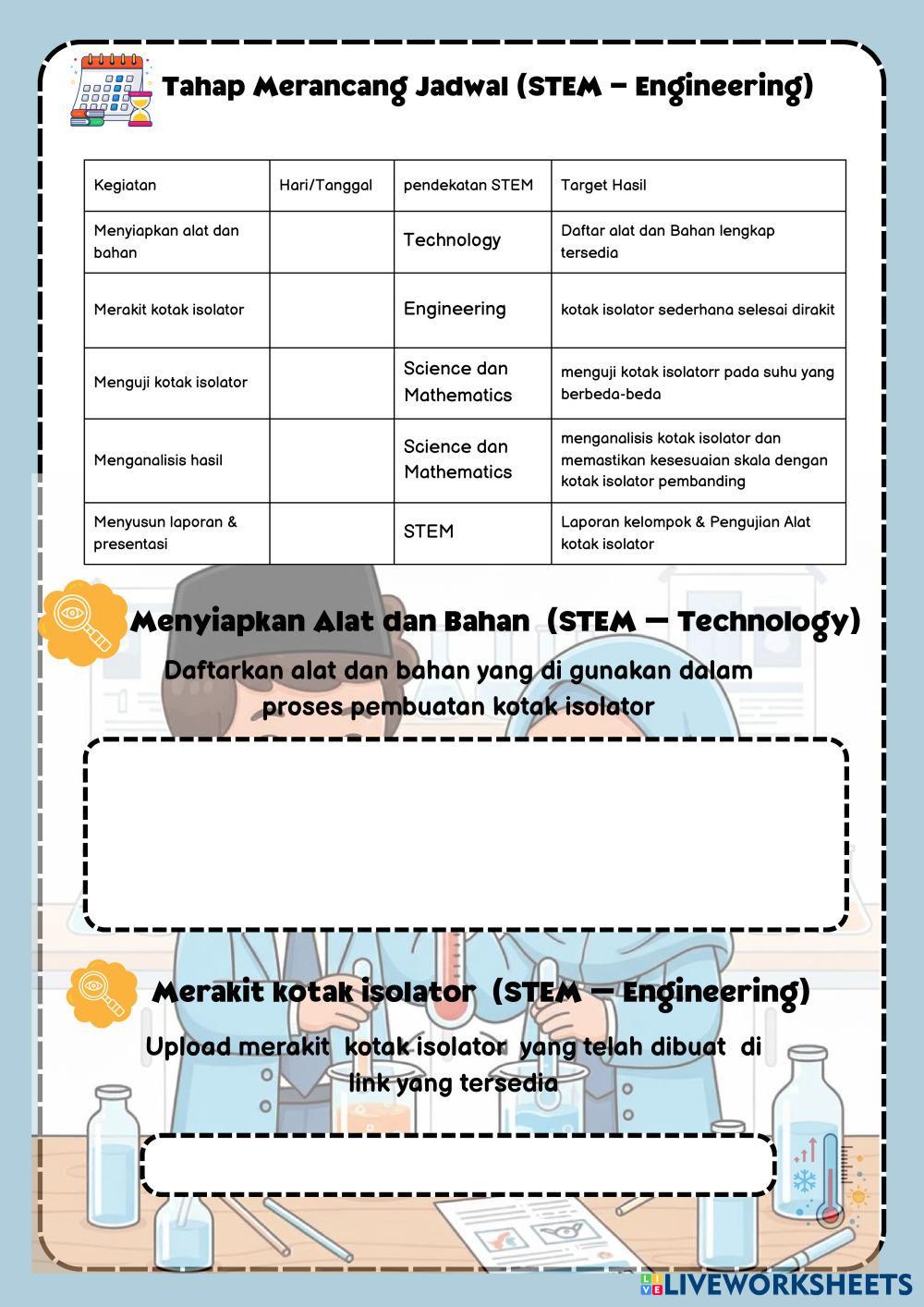 Tahap Merancang Jadwal (STEM – Engineering)

| Kegiatan | Hari/Tanggal | pendekatan STEM | Target Hasil |
|---|---|---|---|
| Menyiapkan alat dan bahan | | Technology | Daftar alat dan Bahan lengkap tersedia |
| Merakit kotak isolator | | Engineering | kotak isolator sederhana selesai dirakit |
| Menguji kotak isolator | | Science dan Mathematics | menguji kotak isolatorr pada suhu yang berbeda-beda |
| Menganalisis hasil | | Science dan Mathematics | menganalisis kotak isolator dan memastikan kesesuaian skala dengan kotak isolator pembanding |
| Menyusun laporan & presentasi | | STEM | Laporan kelompok & Pengujian Alat kotak isolator |

Menyiapkan Alat dan Bahan (STEM – Technology)

Daftarkan alat dan bahan yang di gunakan dalam proses pembuatan kotak isolator

Merakit kotak isolator (STEM – Engineering)

Upload merakit kotak isolator yang telah dibuat di link yang tersedia

LIVEWORKSHEETS